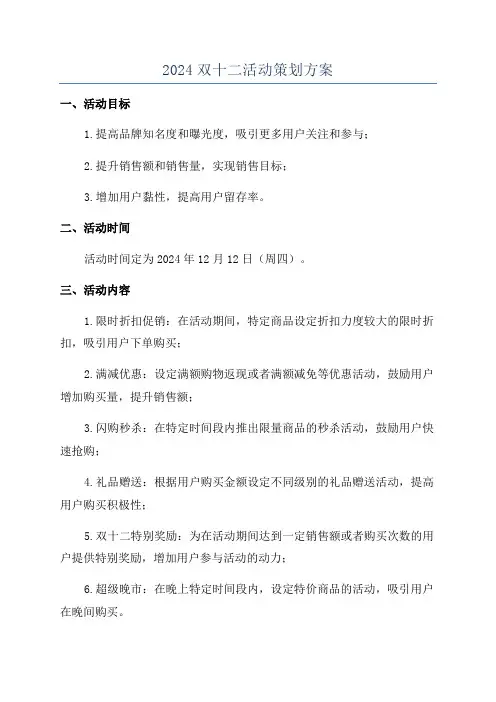 2024 双十二活动策划方案

一、活动目标

1.提高品牌知名度和曝光度，吸引更多用户关注和参与；

2.提升销售额和销售量，实现销售目标；

3.增加用户黏性，提高用户留存率。

二、活动时间

活动时间定为 2024 年 12 月 12 日（周四）。

三、活动内容

1.限时折扣促销：在活动期间，特定商品设定折扣力度较大的限时折扣，吸引用户下单购买；

2.满减优惠：设定满额购物返现或者满额减免等优惠活动，鼓励用户增加购买量，提升销售额；

3.闪购秒杀：在特定时间段内推出限量商品的秒杀活动，鼓励用户快速抢购；

4.礼品赠送：根据用户购买金额设定不同级别的礼品赠送活动，提高用户购买积极性；

5.双十二特别奖励：为在活动期间达到一定销售额或者购买次数的用户提供特别奖励，增加用户参与活动的动力；

6.超级晚市：在晚上特定时间段内，设定特价商品的活动，吸引用户在晚间购买。